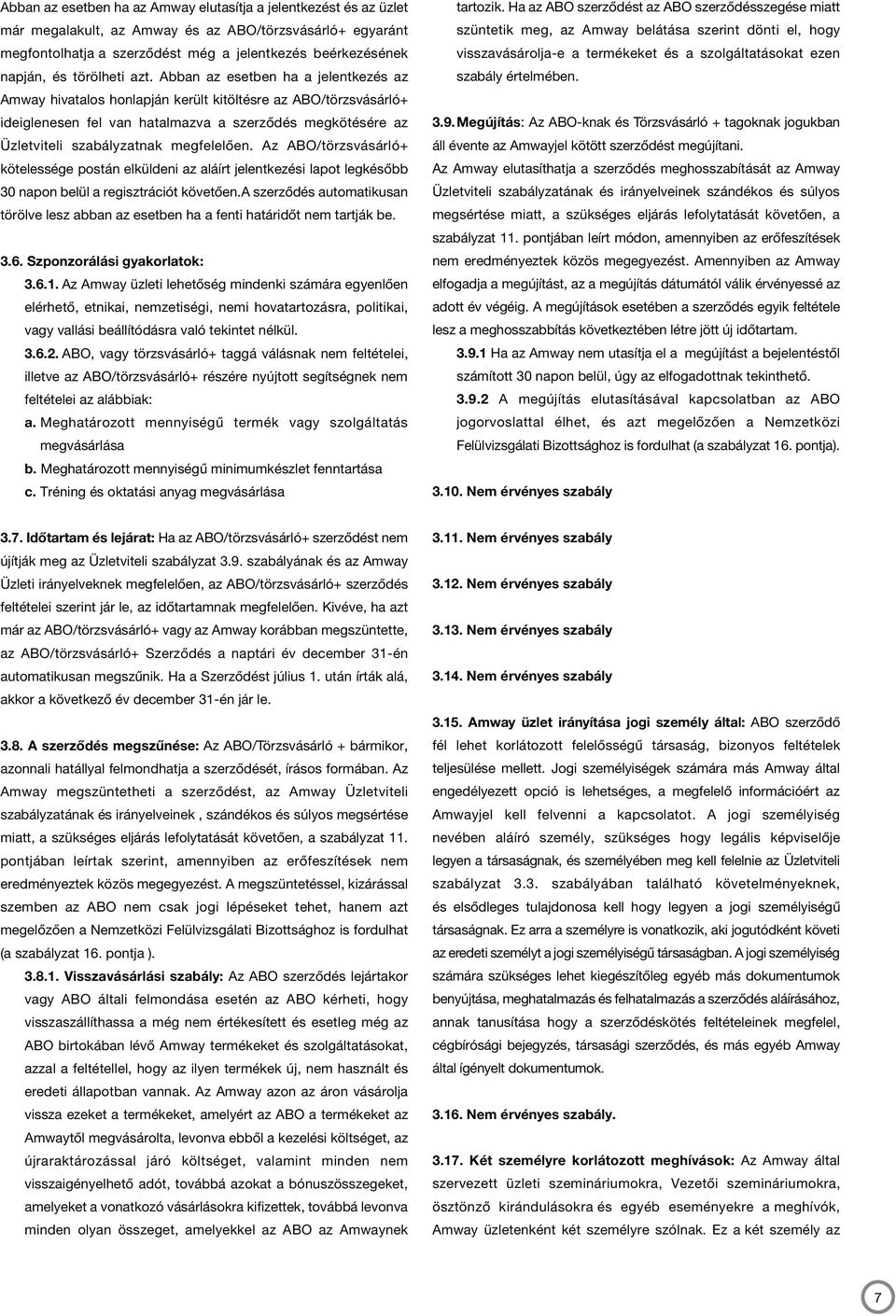 Abban az esetben ha az Amway elutasítja a jelentkezést és az üzlet már megalakult, az Amway és az ABO/törzsvásárló+ egyaránt megfontolhatja a szerződést még a jelentkezés beérkezésének napján, és törölheti azt. Abban az esetben ha a jelentkezés az Amway hivatalos honlapján került kitöltésre az ABO/törzsvásárló+ ideiglenesen fel van hatalmazva a szerződés megkötésére az Üzletviteli szabályzatnak megfelelően. Az ABO/törzsvásárló+ kötelessége postán elküldeni az aláírt jelentkezési lapot legkésőbb 30 napon belül a regisztrációt követően.A szerződés automatikusan törölve lesz abban az esetben ha a fenti határidőt nem tartják be.

3.6. Szponzorálási gyakorlatok:

3.6.1. Az Amway üzleti lehetőség mindenki számára egyenlően elérhető, etnikai, nemzetiségi, nemi hovatartozásra, politikai, vagy vallási beállítódásra való tekintet nélkül.

3.6.2. ABO, vagy törzsvásárló+ taggá válásnak nem feltételei, illetve az ABO/törzsvásárló+ részére nyújtott segítségnek nem feltételei az alábbiak:

a. Meghatározott mennyiségű termék vagy szolgáltatás megvásárlása

b. Meghatározott mennyiségű minimumkészlet fenntartása

c. Tréning és oktatási anyag megvásárlása

3.7. Időtartam és lejárat: Ha az ABO/törzsvásárló+ szerződést nem újítják meg az Üzletviteli szabályzat 3.9. szabályának és az Amway Üzleti irányelveknek megfelelően, az ABO/törzsvásárló+ szerződés feltételei szerint jár le, az időtartamnak megfelelően. Kivéve, ha azt már az ABO/törzsvásárló+ vagy az Amway korábban megszüntette, az ABO/törzsvásárló+ Szerződés a naptári év december 31-én automatikusan megszűnik. Ha a Szerződést július 1. után írták alá, akkor a következő év december 31-én jár le.

3.8. A szerződés megszűnése: Az ABO/Törzsvásárló + bármikor, azonnali hatállyal felmondhatja a szerződését, írásos formában. Az Amway megszüntetheti a szerződést, az Amway Üzletviteli szabályzatának és irányelveinek , szándékos és súlyos megsértése miatt, a szükséges eljárás lefolytatását követően, a szabályzat 11. pontjában leírtak szerint, amennyiben az erőfeszítések nem eredményeztek közös megegyezést. A megszüntetéssel, kizárással szemben az ABO nem csak jogi lépéseket tehet, hanem azt megelőzően a Nemzetközi Felülvizsgálati Bizottsághoz is fordulhat (a szabályzat 16. pontja ).

3.8.1. Visszavásárlási szabály: Az ABO szerződés lejártakor vagy ABO általi felmondása esetén az ABO kérheti, hogy visszaszállíthassa a még nem értékesített és esetleg még az ABO birtokában lévő Amway termékeket és szolgáltatásokat, azzal a feltétellel, hogy az ilyen termékek új, nem használt és eredeti állapotban vannak. Az Amway azon az áron vásárolja vissza ezeket a termékeket, amelyért az ABO a termékeket az Amwaytől megvásárolta, levonva ebből a kezelési költséget, az újraraktározással járó költséget, valamint minden nem visszaigényelhető adót, továbbá azokat a bónuszösszegeket, amelyeket a vonatkozó vásárlásokra kifizettek, továbbá levonva minden olyan összeget, amelyekkel az ABO az Amwaynek tartozik. Ha az ABO szerződést az ABO szerződésszegése miatt szüntetik meg, az Amway belátása szerint dönti el, hogy visszavásárolja-e a termékeket és a szolgáltatásokat ezen szabály értelmében.

3.9. Megújítás: Az ABO-knak és Törzsvásárló + tagoknak jogukban áll évente az Amwayjel kötött szerződést megújítani.

Az Amway elutasíthatja a szerződés meghosszabítását az Amway Üzletviteli szabályzatának és irányelveinek szándékos és súlyos megsértése miatt, a szükséges eljárás lefolytatását követően, a szabályzat 11. pontjában leírt módon, amennyiben az erőfeszítések nem eredményeztek közös megegyezést. Amennyiben az Amway elfogadja a megújítást, az a megújítás dátumától válik érvényessé az adott év végéig. A megújítások esetében a szerződés egyik feltétele lesz a meghosszabbítás következtében létre jött új időtartam.

3.9.1 Ha az Amway nem utasítja el a megújítást a bejelentéstől számított 30 napon belül, úgy az elfogadottnak tekinthető.

3.9.2 A megújítás elutasításával kapcsolatban az ABO jogorvoslattal élhet, és azt megelőzően a Nemzetközi Felülvizsgálati Bizottsághoz is fordulhat (a szabályzat 16. pontja).

3.10. Nem érvényes szabály

3.11. Nem érvényes szabály

3.12. Nem érvényes szabály

3.13. Nem érvényes szabály

3.14. Nem érvényes szabály

3.15. Amway üzlet irányítása jogi személy által: ABO szerződő fél lehet korlátozott felelősségű társaság, bizonyos feltételek teljesülése mellett. Jogi személyiségek számára más Amway által engedélyezett opció is lehetséges, a megfelelő információért az Amwayjel kell felvenni a kapcsolatot. A jogi személyiség nevében aláíró személy, szükséges hogy legális képviselője legyen a társaságnak, és személyében meg kell felelnie az Üzletviteli szabályzat 3.3. szabályában található követelményeknek, és elsődleges tulajdonosa kell hogy legyen a jogi személyiségű társaságnak. Ez arra a személyre is vonatkozik, aki jogutódként követi az eredeti személyt a jogi személyiségű társaságban. A jogi személyiség számára szükséges lehet kiegészítőleg egyéb más dokumentumok benyújtása, meghatalmazás és felhatalmazás a szerződés aláírásához, annak tanusítása hogy a szerződéskötés feltételeinek megfelel, cégbírósági bejegyzés, társasági szerződés, és más egyéb Amway által igényelt dokumentumok.

3.16. Nem érvényes szabály.

3.17. Két személyre korlátozott meghívások: Az Amway által szervezett üzleti szemináriumokra, Vezetői szemináriumokra, ösztönző kirándulásokra és egyéb eseményekre a meghívók, Amway üzletenként két személyre szólnak. Ez a két személy az

7